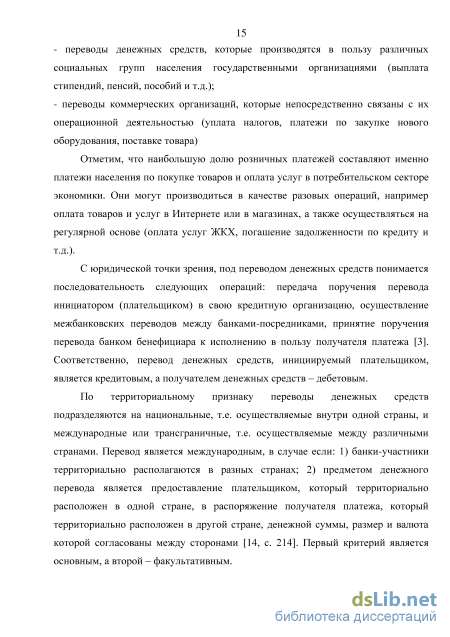 15

- переводы денежных средств, которые производятся в пользу различных социальных групп населения государственными организациями (выплата стипендий, пенсий, пособий и т.д.);
- переводы коммерческих организаций, которые непосредственно связаны с их операционной деятельностью (уплата налогов, платежи по закупке нового оборудования, поставке товара)

Отметим, что наибольшую долю розничных платежей составляют именно платежи населения по покупке товаров и оплата услуг в потребительском секторе экономики. Они могут производиться в качестве разовых операций, например оплата товаров и услуг в Интернете или в магазинах, а также осуществляться на регулярной основе (оплата услуг ЖКХ, погашение задолженности по кредиту и т.д.).

С юридической точки зрения, под переводом денежных средств понимается последовательность следующих операций: передача поручения перевода инициатором (плательщиком) в свою кредитную организацию, осуществление межбанковских переводов между банками-посредниками, принятие поручения перевода банком бенефициара к исполнению в пользу получателя платежа [3]. Соответственно, перевод денежных средств, инициируемый плательщиком, является кредитовым, а получателем денежных средств – дебетовым.

По территориальному признаку переводы денежных средств подразделяются на национальные, т.е. осуществляемые внутри одной страны, и международные или трансграничные, т.е. осуществляемые между различными странами. Перевод является международным, в случае если: 1) банки-участники территориально располагаются в разных странах; 2) предметом денежного перевода является предоставление плательщиком, который территориально расположен в одной стране, в распоряжение получателя платежа, который территориально расположен в другой стране, денежной суммы, размер и валюта которой согласованы между сторонами [14, с. 214]. Первый критерий является основным, а второй – факультативным.

dsLib.net
библиотека диссертаций